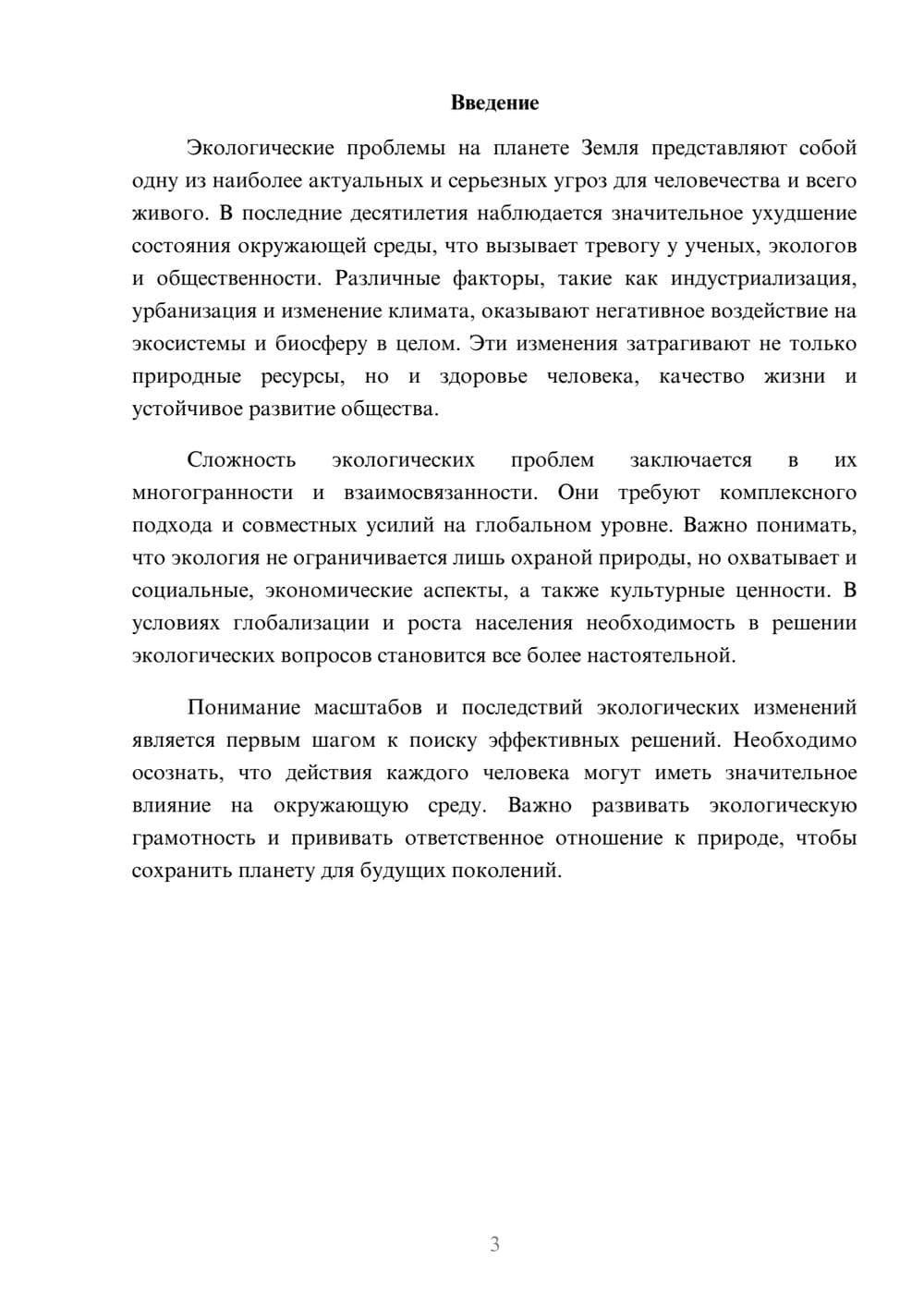 Введение

Экологические проблемы на планете Земля представляют собой одну из наиболее актуальных и серьезных угроз для человечества и всего живого. В последние десятилетия наблюдается значительное ухудшение состояния окружающей среды, что вызывает тревогу у ученых, экологов и общественности. Различные факторы, такие как индустриализация, урбанизация и изменение климата, оказывают негативное воздействие на экосистемы и биосферу в целом. Эти изменения затрагивают не только природные ресурсы, но и здоровье человека, качество жизни и устойчивое развитие общества.

Сложность экологических проблем заключается в их многогранности и взаимосвязанности. Они требуют комплексного подхода и совместных усилий на глобальном уровне. Важно понимать, что экология не ограничивается лишь охраной природы, но охватывает и социальные, экономические аспекты, а также культурные ценности. В условиях глобализации и роста населения необходимость в решении экологических вопросов становится все более настоятельной.

Понимание масштабов и последствий экологических изменений является первым шагом к поиску эффективных решений. Необходимо осознать, что действия каждого человека могут иметь значительное влияние на окружающую среду. Важно развивать экологическую грамотность и прививать ответственное отношение к природе, чтобы сохранить планету для будущих поколений.

3